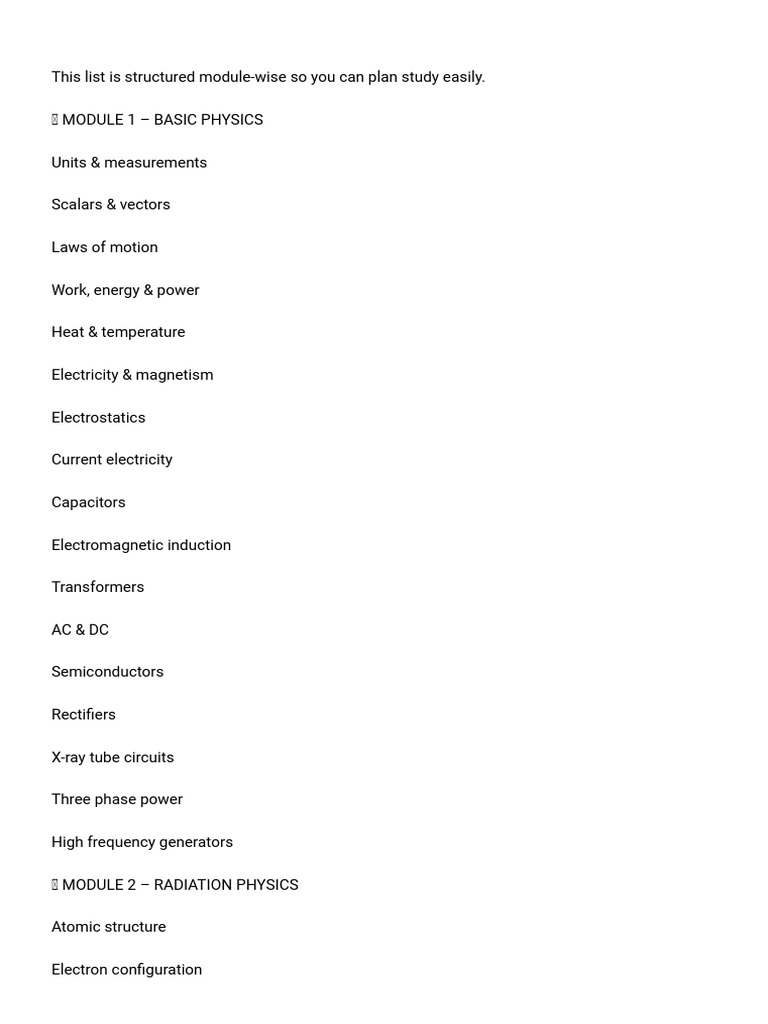 This list is structured module-wise so you can plan study easily.

 MODULE 1 – BASIC PHYSICS

Units & measurements

Scalars & vectors

Laws of motion

Work, energy & power

Heat & temperature

Electricity & magnetism

Electrostatics

Current electricity

Capacitors

Electromagnetic induction

Transformers

AC & DC

Semiconductors

Rectifiers

X-ray tube circuits

Three phase power

High frequency generators

 MODULE 2 – RADIATION PHYSICS

Atomic structure

Electron configuration